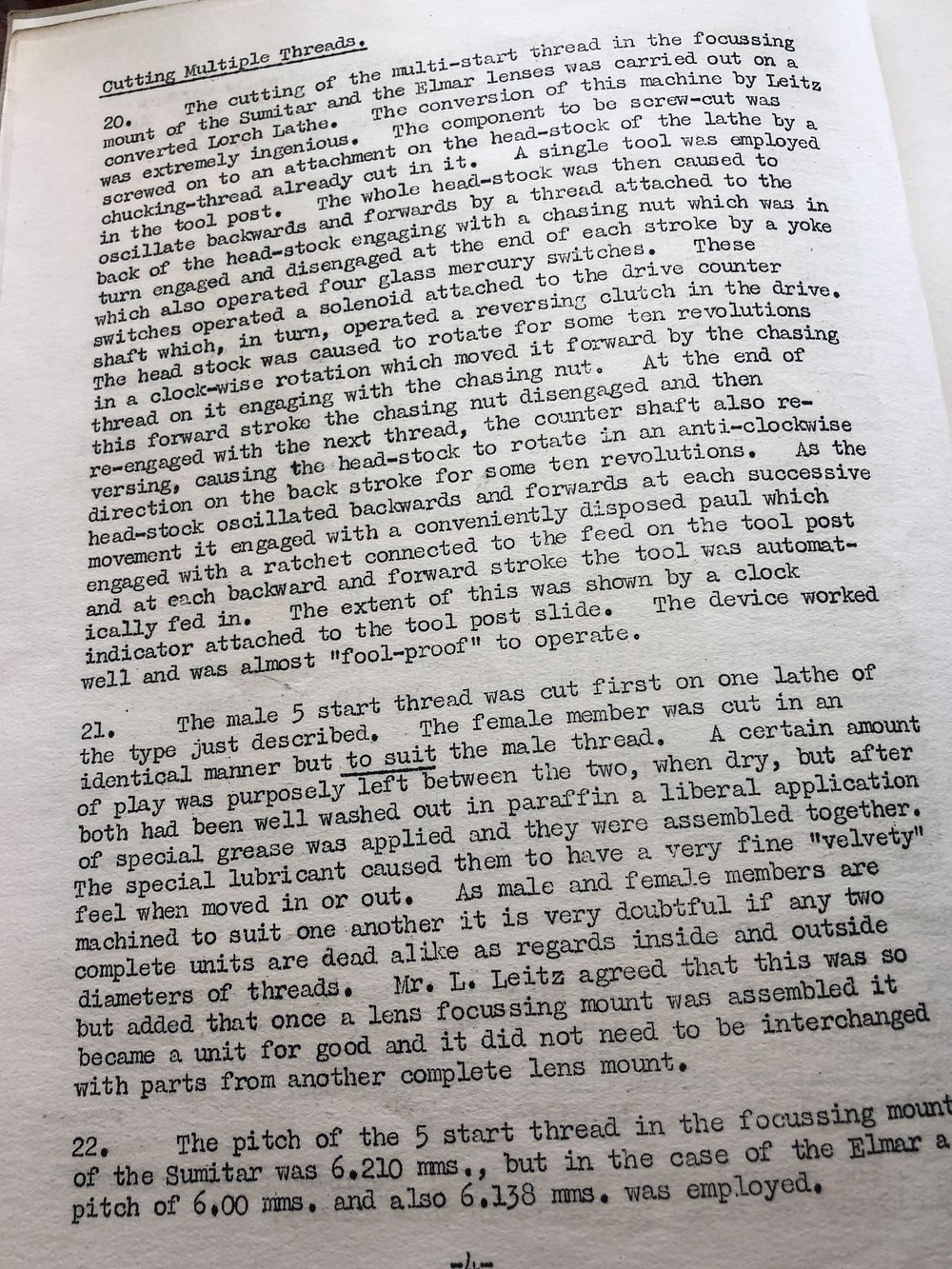 Cutting Multiple Threads.

20. The cutting of the multi-start thread in the focussing mount of the Sumitar and the Elmar lenses was carried out on a converted Lorch Lathe. The conversion of this machine by Leitz was extremely ingenious. The component to be screw-cut was screwed on to an attachment on the head-stock of the lathe by a chucking-thread already cut in it. A single tool was employed in the tool post. The whole head-stock was then caused to oscillate backwards and forwards by a thread attached to the back of the head-stock engaging with a chasing nut which was in turn engaged and disengaged at the end of each stroke by a yoke which also operated four glass mercury switches. These switches operated a solenoid attached to the drive counter shaft which, in turn, operated a reversing clutch in the drive. The head stock was caused to rotate for some ten revolutions in a clock-wise rotation which moved it forward by the chasing thread on it engaging with the chasing nut. At the end of this forward stroke the chasing nut disengaged and then re-engaged with the next thread, the counter shaft also reversing, causing the head-stock to rotate in an anti-clockwise direction on the back stroke for some ten revolutions. As the head-stock oscillated backwards and forwards at each successive movement it engaged with a conveniently disposed paul which engaged with a ratchet connected to the feed on the tool post and at each backward and forward stroke the tool was automatically fed in. The extent of this was shown by a clock indicator attached to the tool post slide. The device worked well and was almost "fool-proof" to operate.

21. The male 5 start thread was cut first on one lathe of the type just described. The female member was cut in an identical manner but to suit the male thread. A certain amount of play was purposely left between the two, when dry, but after both had been well washed out in paraffin a liberal application of special grease was applied and they were assembled together. The special lubricant caused them to have a very fine "velvety" feel when moved in or out. As male and female members are machined to suit one another it is very doubtful if any two complete units are dead alike as regards inside and outside diameters of threads. Mr. L. Leitz agreed that this was so but added that once a lens focussing mount was assembled it became a unit for good and it did not need to be interchanged with parts from another complete lens mount.

22. The pitch of the 5 start thread in the focussing mount of the Sumitar was 6.210 mms., but in the case of the Elmar a pitch of 6.00 mms. and also 6.138 mms. was employed.

-4-